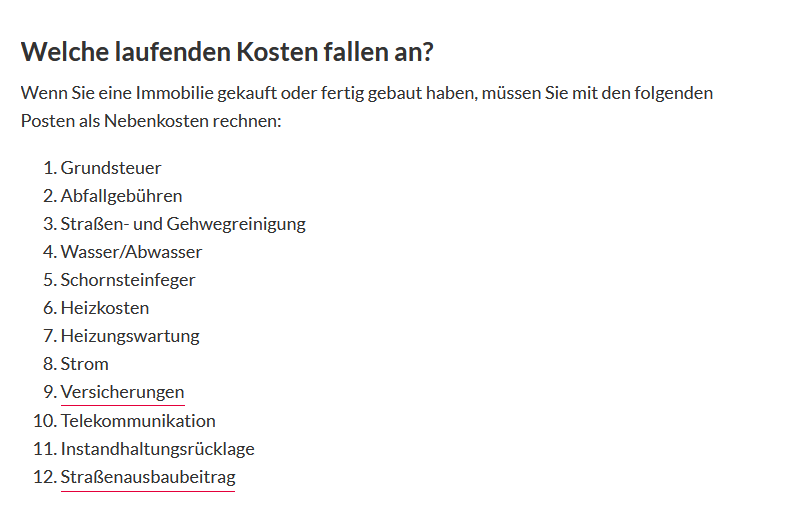 Welche laufenden Kosten fallen an?

Wenn Sie eine Immobilie gekauft oder fertig gebaut haben, müssen Sie mit den folgenden Posten als Nebenkosten rechnen:

1. Grundsteuer
2. Abfallgebühren
3. Straßen- und Gehwegreinigung
4. Wasser/Abwasser
5. Schornsteinfeger
6. Heizkosten
7. Heizungswartung
8. Strom
9. Versicherungen
10. Telekommunikation
11. Instandhaltungsrücklage
12. Straßenausbaubeitrag